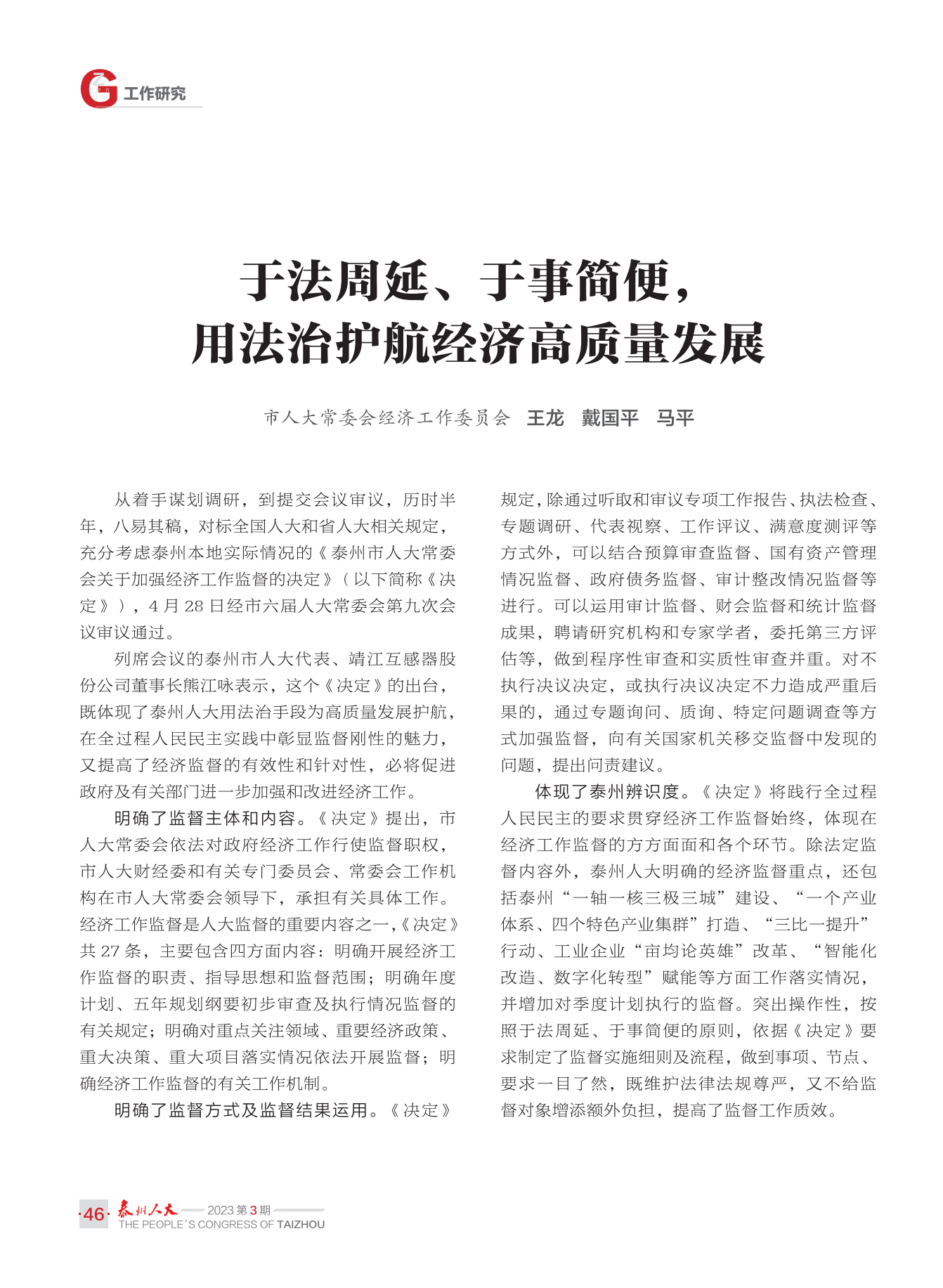 G 工作研究

于法周延、于事简便，
用法治护航经济高质量发展

市人大常委会经济工作委员会 王龙 戴国平 马平

从着手谋划调研，到提交会议审议，历时半年，八易其稿，对标全国人大和省人大相关规定，充分考虑泰州本地实际情况的《泰州市人大常委会关于加强经济工作监督的决定》（以下简称《决定》），4 月 28 日经市六届人大常委会第九次会议审议通过。

列席会议的泰州市人大代表、靖江互感器股份公司董事长熊江咏表示，这个《决定》的出台，既体现了泰州人大用法治手段为高质量发展护航，在全过程人民民主实践中彰显监督刚性的魅力，又提高了经济监督的有效性和针对性，必将促进政府及有关部门进一步加强和改进经济工作。

明确了监督主体和内容。《决定》提出，市人大常委会依法对政府经济工作行使监督职权，市人大财经委和有关专门委员会、常委会工作机构在市人大常委会领导下，承担有关具体工作。经济工作监督是人大监督的重要内容之一，《决定》共 27 条，主要包含四方面内容：明确开展经济工作监督的职责、指导思想和监督范围；明确年度计划、五年规划纲要初步审查及执行情况监督的有关规定；明确对重点关注领域、重要经济政策、重大决策、重大项目落实情况依法开展监督；明确经济工作监督的有关工作机制。

明确了监督方式及监督结果运用。《决定》规定，除通过听取和审议专项工作报告、执法检查、专题调研、代表视察、工作评议、满意度测评等方式外，可以结合预算审查监督、国有资产管理情况监督、政府债务监督、审计整改情况监督等进行。可以运用审计监督、财会监督和统计监督成果，聘请研究机构和专家学者，委托第三方评估等，做到程序性审查和实质性审查并重。对不执行决议决定，或执行决议决定不力造成严重后果的，通过专题询问、质询、特定问题调查等方式加强监督，向有关国家机关移交监督中发现的问题，提出问责建议。

体现了泰州辨识度。《决定》将践行全过程人民民主的要求贯穿经济工作监督始终，体现在经济工作监督的方方面面和各个环节。除法定监督内容外，泰州人大明确的经济监督重点，还包括泰州“一轴一核三极三城”建设、“一个产业体系、四个特色产业集群”打造、“三比一提升”行动、工业企业“亩均论英雄”改革、“智能化改造、数字化转型”赋能等方面工作落实情况，并增加对季度计划执行的监督。突出操作性，按照于法周延、于事简便的原则，依据《决定》要求制定了监督实施细则及流程，做到事项、节点、要求一目了然，既维护法律法规尊严，又不给监督对象增添额外负担，提高了监督工作质效。

·46· 泰州人大 2023 第 3 期
THE PEOPLE'S CONGRESS OF TAIZHOU